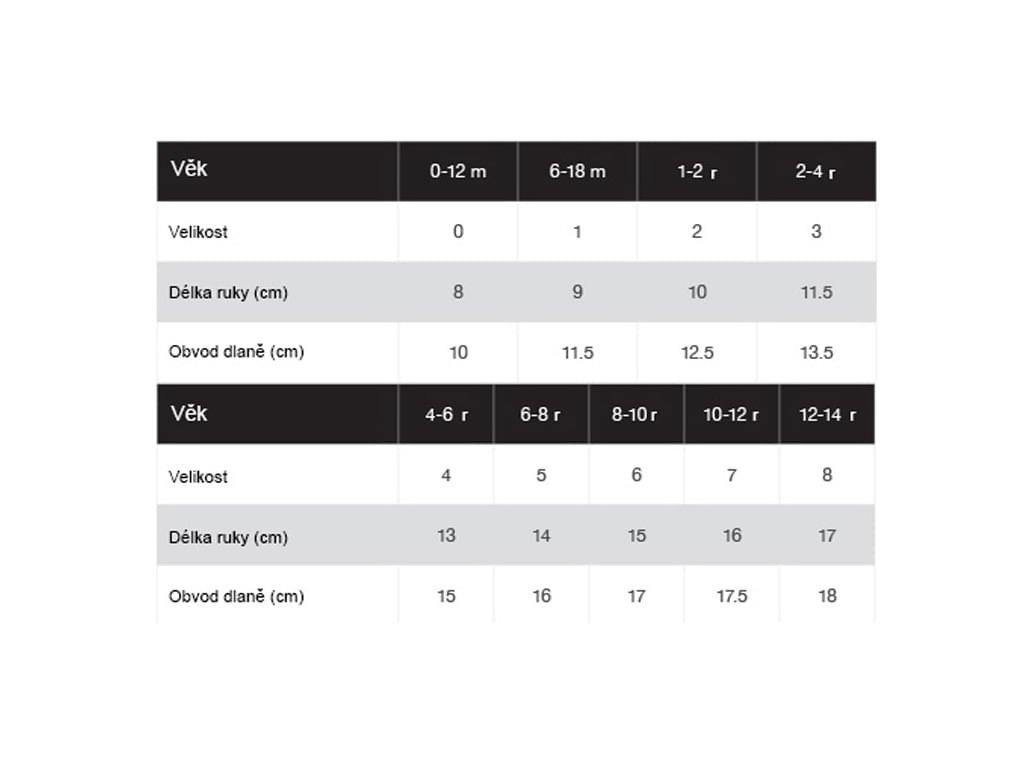 | Věk | 0-12 m | 6-18 m | 1-2 r | 2-4 r |
|---|---|---|---|---|
| Velikost | 0 | 1 | 2 | 3 |
| Délka ruky (cm) | 8 | 9 | 10 | 11.5 |
| Obvod dlaně (cm) | 10 | 11.5 | 12.5 | 13.5 |

| Věk | 4-6 r | 6-8 r | 8-10 r | 10-12 r | 12-14 r |
|---|---|---|---|---|---|
| Velikost | 4 | 5 | 6 | 7 | 8 |
| Délka ruky (cm) | 13 | 14 | 15 | 16 | 17 |
| Obvod dlaně (cm) | 15 | 16 | 17 | 17.5 | 18 |